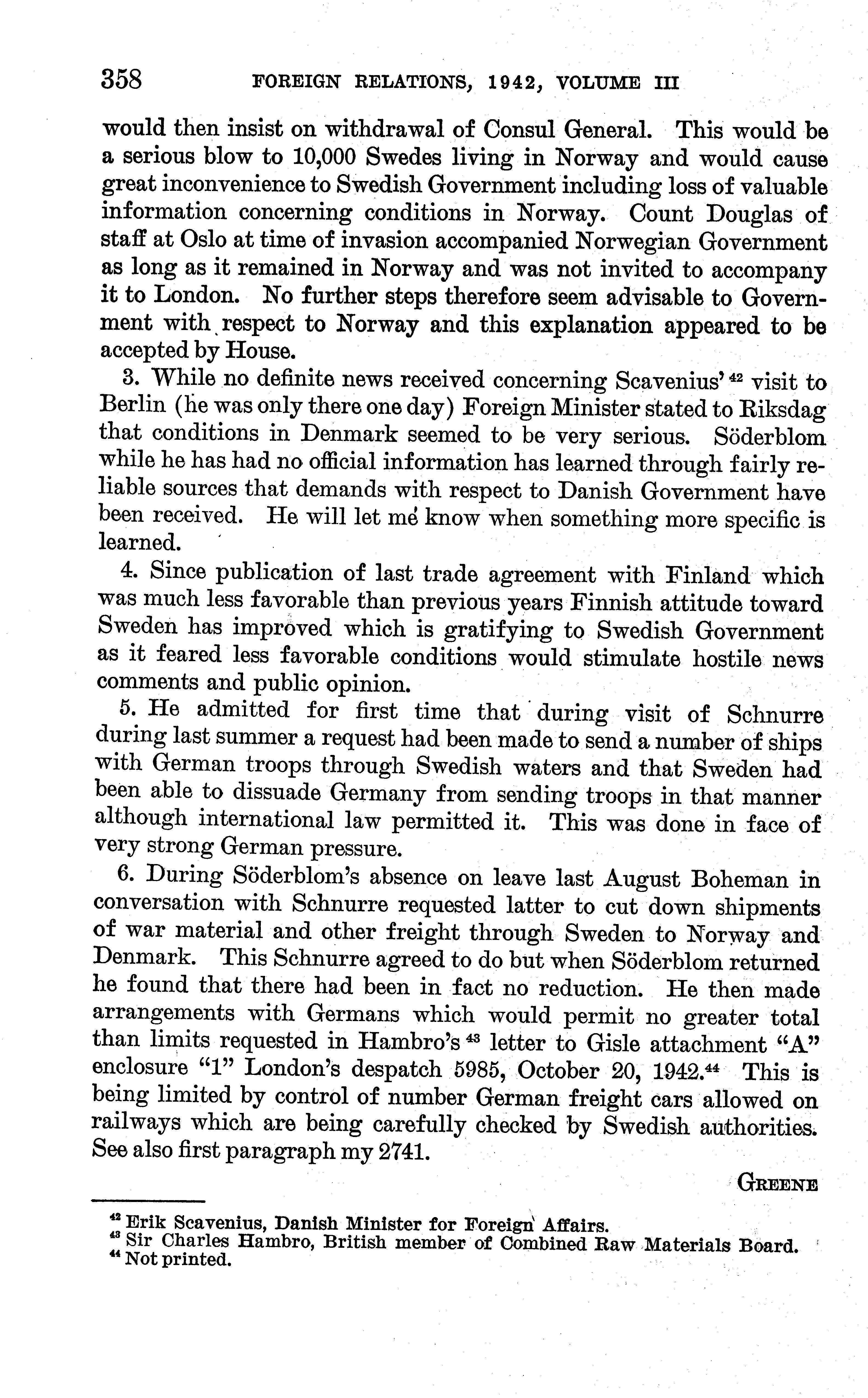 358 FOREIGN RELATIONS, 1942, VOLUME III

would then insist on withdrawal of Consul General. This would be a serious blow to 10,000 Swedes living in Norway and would cause great inconvenience to Swedish Government including loss of valuable information concerning conditions in Norway. Count Douglas of staff at Oslo at time of invasion accompanied Norwegian Government as long as it remained in Norway and was not invited to accompany it to London. No further steps therefore seem advisable to Government with respect to Norway and this explanation appeared to be accepted by House.

3. While no definite news received concerning Scavenius' $^{42}$ visit to Berlin (he was only there one day) Foreign Minister stated to Riksdag that conditions in Denmark seemed to be very serious. Söderblom while he has had no official information has learned through fairly reliable sources that demands with respect to Danish Government have been received. He will let me know when something more specific is learned.

4. Since publication of last trade agreement with Finland which was much less favorable than previous years Finnish attitude toward Sweden has improved which is gratifying to Swedish Government as it feared less favorable conditions would stimulate hostile news comments and public opinion.

5. He admitted for first time that during visit of Schnurre during last summer a request had been made to send a number of ships with German troops through Swedish waters and that Sweden had been able to dissuade Germany from sending troops in that manner although international law permitted it. This was done in face of very strong German pressure.

6. During Söderblom's absence on leave last August Boheman in conversation with Schnurre requested latter to cut down shipments of war material and other freight through Sweden to Norway and Denmark. This Schnurre agreed to do but when Söderblom returned he found that there had been in fact no reduction. He then made arrangements with Germans which would permit no greater total than limits requested in Hambro's $^{43}$ letter to Gisle attachment "A" enclosure "1" London's despatch 5985, October 20, 1942.$^{44}$ This is being limited by control of number German freight cars allowed on railways which are being carefully checked by Swedish authorities. See also first paragraph my 2741.

GREENE

$^{42}$ Erik Scavenius, Danish Minister for Foreign Affairs.
$^{43}$ Sir Charles Hambro, British member of Combined Raw Materials Board.
$^{44}$ Not printed.